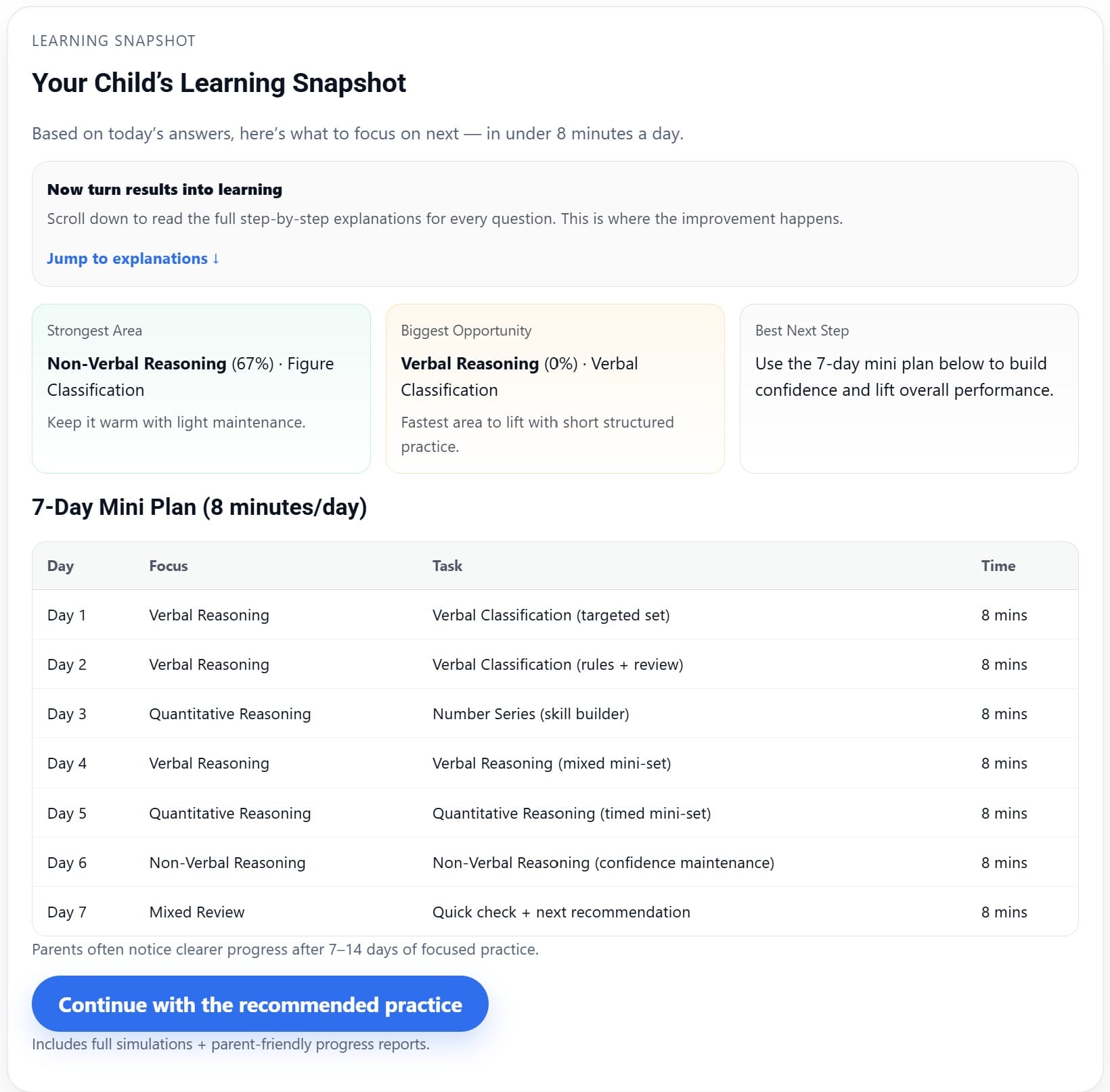 LEARNING SNAPSHOT

Your Child's Learning Snapshot

Based on today's answers, here's what to focus on next — in under 8 minutes a day.

Now turn results into learning

Scroll down to read the full step-by-step explanations for every question. This is where the improvement happens.

Jump to explanations ↓

Strongest Area

Non-Verbal Reasoning (67%) · Figure Classification

Keep it warm with light maintenance.

Biggest Opportunity

Verbal Reasoning (0%) · Verbal Classification

Fastest area to lift with short structured practice.

Best Next Step

Use the 7-day mini plan below to build confidence and lift overall performance.

7-Day Mini Plan (8 minutes/day)

| Day | Focus | Task | Time |
|---|---|---|---|
| Day 1 | Verbal Reasoning | Verbal Classification (targeted set) | 8 mins |
| Day 2 | Verbal Reasoning | Verbal Classification (rules + review) | 8 mins |
| Day 3 | Quantitative Reasoning | Number Series (skill builder) | 8 mins |
| Day 4 | Verbal Reasoning | Verbal Reasoning (mixed mini-set) | 8 mins |
| Day 5 | Quantitative Reasoning | Quantitative Reasoning (timed mini-set) | 8 mins |
| Day 6 | Non-Verbal Reasoning | Non-Verbal Reasoning (confidence maintenance) | 8 mins |
| Day 7 | Mixed Review | Quick check + next recommendation | 8 mins |

Parents often notice clearer progress after 7–14 days of focused practice.

Continue with the recommended practice

Includes full simulations + parent-friendly progress reports.